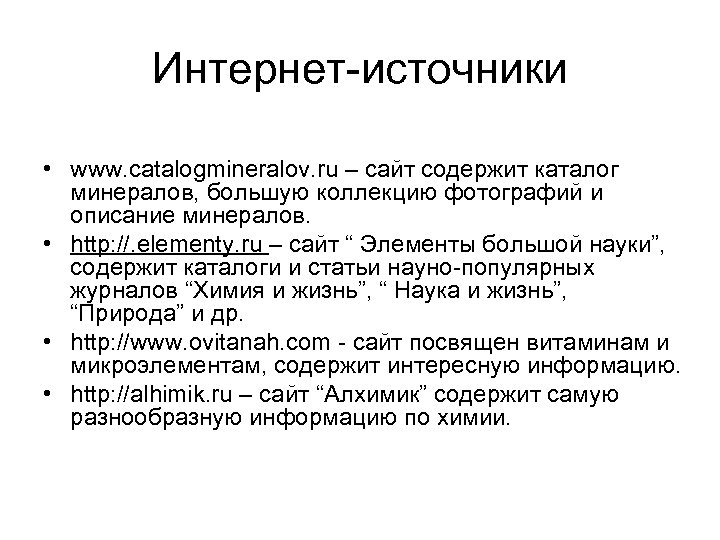 Интернет-источники

• www.catalogmineralov.ru – сайт содержит каталог минералов, большую коллекцию фотографий и описание минералов.
• http://.elementy.ru – сайт “ Элементы большой науки”, содержит каталоги и статьи науно-популярных журналов “Химия и жизнь”, “ Наука и жизнь”, “Природа” и др.
• http://www.ovitanah.com - сайт посвящен витаминам и микроэлементам, содержит интересную информацию.
• http://alhimik.ru – сайт “Алхимик” содержит самую разнообразную информацию по химии.